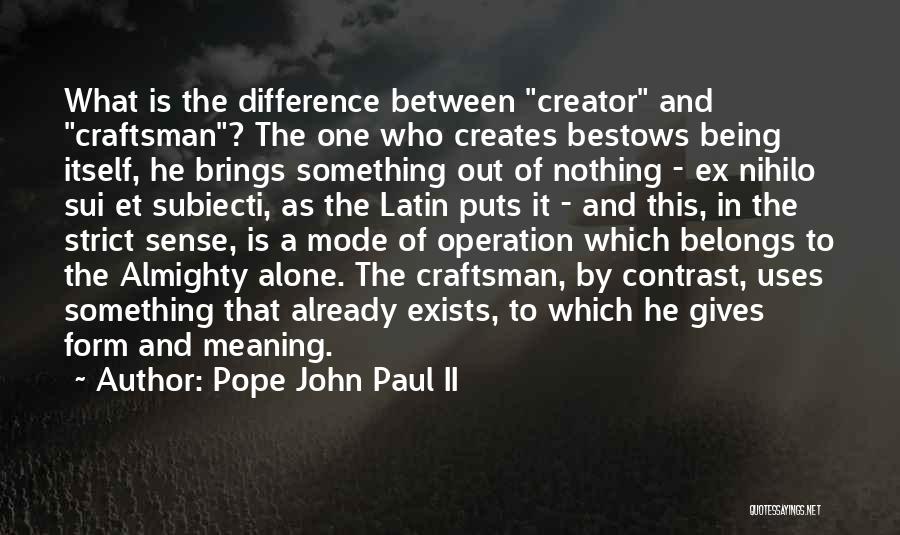 What is the difference between "creator" and "craftsman"? The one who creates bestows being itself, he brings something out of nothing - ex nihilo sui et subiecti, as the Latin puts it - and this, in the strict sense, is a mode of operation which belongs to the Almighty alone. The craftsman, by contrast, uses something that already exists, to which he gives form and meaning.

~ Author: Pope John Paul II

QUOTESSAYINGS.NET